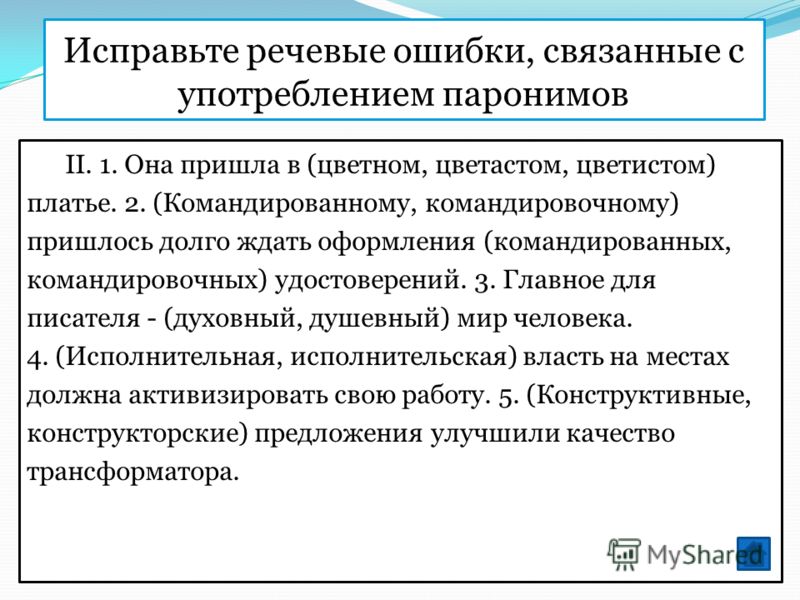 Исправьте речевые ошибки, связанные с употреблением паронимов

II. 1. Она пришла в (цветном, цветастом, цветистом) платье. 2. (Командированному, командировочному) пришлось долго ждать оформления (командированных, командировочных) удостоверений. 3. Главное для писателя - (духовный, душевный) мир человека.
4. (Исполнительная, исполнительская) власть на местах должна активизировать свою работу. 5. (Конструктивные, конструкторские) предложения улучшили качество трансформатора.

MyShared